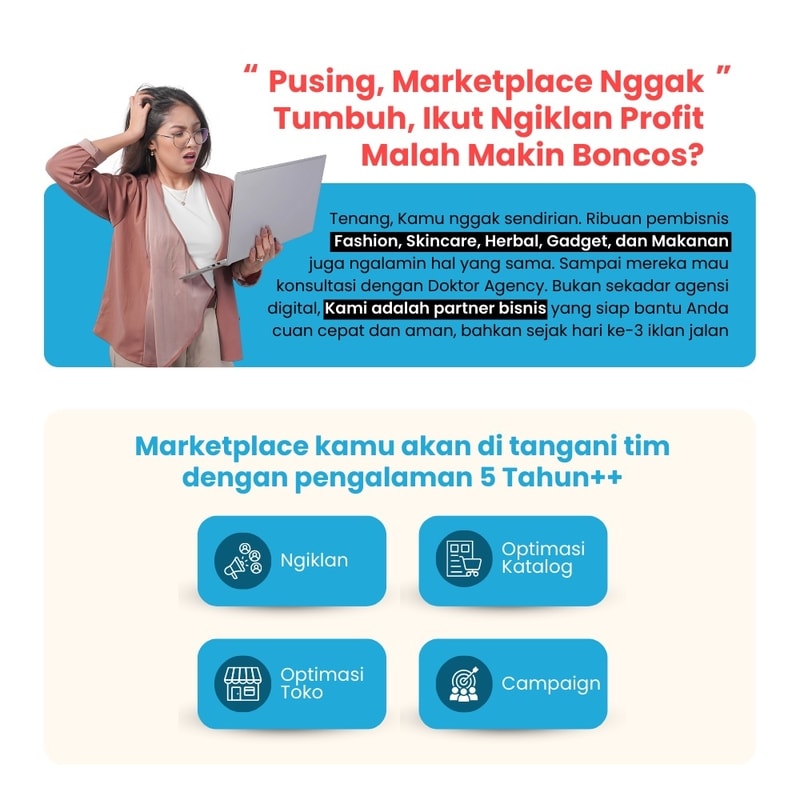 " Pusing, Marketplace Nggak " Tumbuh, Ikut Ngiklan Profit Malah Makin Boncos?

Tenang, Kamu nggak sendirian. Ribuan pembisnis Fashion, Skincare, Herbal, Gadget, dan Makanan juga ngalamin hal yang sama. Sampai mereka mau konsultasi dengan Doktor Agency. Bukan sekadar agensi digital, Kami adalah partner bisnis yang siap bantu Anda cuan cepat dan aman, bahkan sejak hari ke-3 iklan jalan

Marketplace kamu akan di tangani tim dengan pengalaman 5 Tahun++

Ngiklan

Optimasi Katalog

Optimasi Toko

Campaign